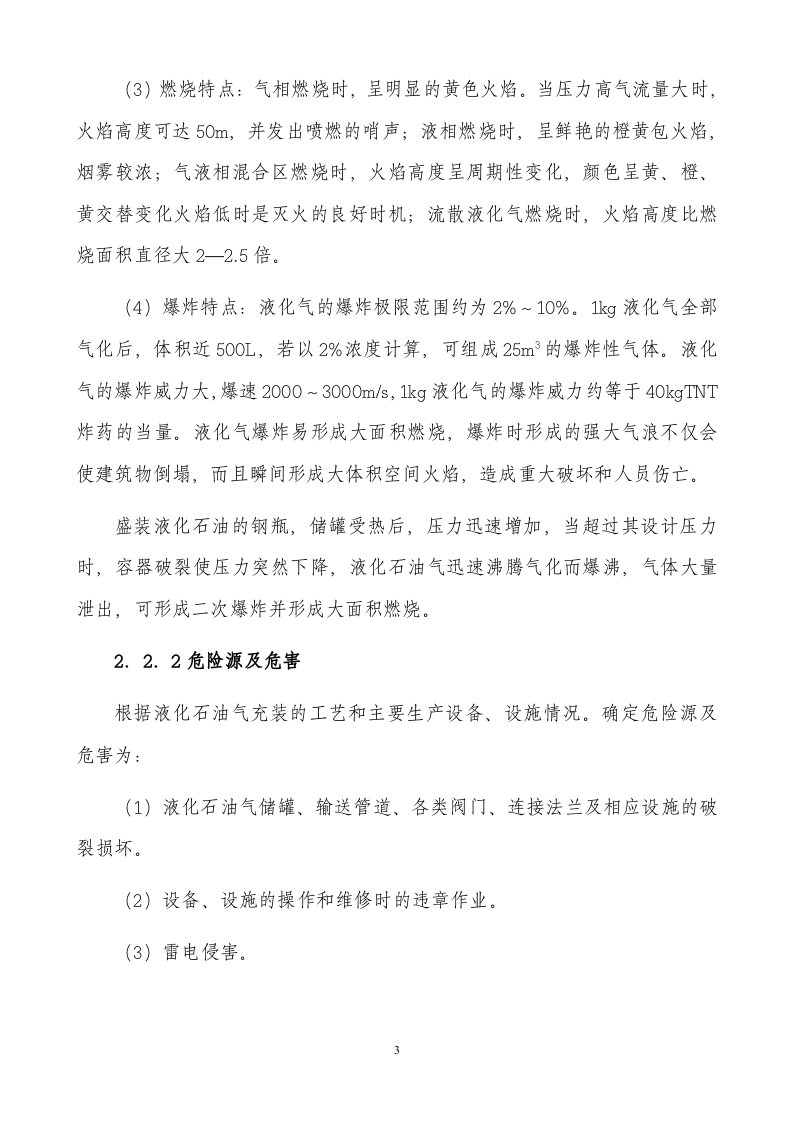 (3)燃烧特点：气相燃烧时，呈明显的黄色火焰。当压力高气流量大时，火焰高度可达50m，并发出喷燃的哨声；液相燃烧时，呈鲜艳的橙黄包火焰，烟雾较浓；气液相混合区燃烧时，火焰高度呈周期性变化，颜色呈黄、橙、黄交替变化火焰低时是灭火的良好时机；流散液化气燃烧时，火焰高度比燃烧面积直径大2—2.5倍。

(4)爆炸特点：液化气的爆炸极限范围约为2%～10%。1kg液化气全部气化后，体积近500L，若以2%浓度计算，可组成$25m^3$的爆炸性气体。液化气的爆炸威力大，爆速2000～3000m/s，1kg液化气的爆炸威力约等于40kgTNT炸药的当量。液化气爆炸易形成大面积燃烧，爆炸时形成的强大气浪不仅会使建筑物倒塌，而且瞬间形成大体积空间火焰，造成重大破坏和人员伤亡。

盛装液化石油的钢瓶，储罐受热后，压力迅速增加，当超过其设计压力时，容器破裂使压力突然下降，液化石油气迅速沸腾气化而爆沸，气体大量泄出，可形成二次爆炸并形成大面积燃烧。

2.2.2危险源及危害

根据液化石油气充装的工艺和主要生产设备、设施情况。确定危险源及危害为：

(1)液化石油气储罐、输送管道、各类阀门、连接法兰及相应设施的破裂损坏。

(2)设备、设施的操作和维修时的违章作业。

(3)雷电侵害。

3